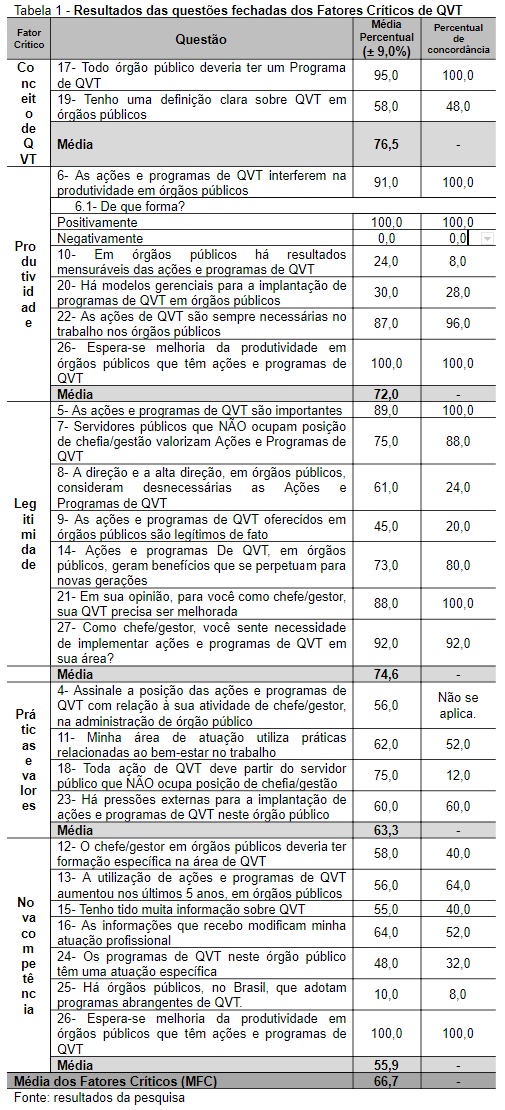 Tabela 1 - Resultados das questões fechadas dos Fatores Críticos de QVT

| Fator Crítico | Questão | Média Percentual (± 9,0%) | Percentual de concordância |
|---|---|---|---|
| Conceito de QVT | 17- Todo órgão público deveria ter um Programa de QVT | 95,0 | 100,0 |
| | 19- Tenho uma definição clara sobre QVT em órgãos públicos | 58,0 | 48,0 |
| | Média | 76,5 | - |
| Produtividade | 6- As ações e programas de QVT interferem na produtividade em órgãos públicos | 91,0 | 100,0 |
| | 6.1- De que forma? | | |
| | Positivamente | 100,0 | 100,0 |
| | Negativamente | 0,0 | 0,0 |
| | 10- Em órgãos públicos há resultados mensuráveis das ações e programas de QVT | 24,0 | 8,0 |
| | 20- Há modelos gerenciais para a implantação de programas de QVT em órgãos públicos | 30,0 | 28,0 |
| | 22- As ações de QVT são sempre necessárias no trabalho nos órgãos públicos | 87,0 | 96,0 |
| | 26- Espera-se melhoria da produtividade em órgãos públicos que têm ações e programas de QVT | 100,0 | 100,0 |
| | Média | 72,0 | - |
| Legitimidade | 5- As ações e programas de QVT são importantes | 89,0 | 100,0 |
| | 7- Servidores públicos que NÃO ocupam posição de chefia/gestão valorizam Ações e Programas de QVT | 75,0 | 88,0 |
| | 8- A direção e a alta direção, em órgãos públicos, consideram desnecessárias as Ações e Programas de QVT | 61,0 | 24,0 |
| | 9- As ações e programas de QVT oferecidos em órgãos públicos são legítimos de fato | 45,0 | 20,0 |
| | 14- Ações e programas De QVT, em órgãos públicos, geram benefícios que se perpetuam para novas gerações | 73,0 | 80,0 |
| | 21- Em sua opinião, para você como chefe/gestor, sua QVT precisa ser melhorada | 88,0 | 100,0 |
| | 27- Como chefe/gestor, você sente necessidade de implementar ações e programas de QVT em sua área? | 92,0 | 92,0 |
| | Média | 74,6 | - |
| Práticas e valores | 4- Assinale a posição das ações e programas de QVT com relação à sua atividade de chefe/gestor, na administração de órgão público | 56,0 | Não se aplica. |
| | 11- Minha área de atuação utiliza práticas relacionadas ao bem-estar no trabalho | 62,0 | 52,0 |
| | 18- Toda ação de QVT deve partir do servidor público que NÃO ocupa posição de chefia/gestão | 75,0 | 12,0 |
| | 23- Há pressões externas para a implantação de ações e programas de QVT neste órgão público | 60,0 | 60,0 |
| | Média | 63,3 | - |
| Nova competência | 12- O chefe/gestor em órgãos públicos deveria ter formação específica na área de QVT | 58,0 | 40,0 |
| | 13- A utilização de ações e programas de QVT aumentou nos últimos 5 anos, em órgãos públicos | 56,0 | 64,0 |
| | 15- Tenho tido muita informação sobre QVT | 55,0 | 40,0 |
| | 16- As informações que recebo modificam minha atuação profissional | 64,0 | 52,0 |
| | 24- Os programas de QVT neste órgão público têm uma atuação específica | 48,0 | 32,0 |
| | 25- Há órgãos públicos, no Brasil, que adotam programas abrangentes de QVT. | 10,0 | 8,0 |
| | 26- Espera-se melhoria da produtividade em órgãos públicos que têm ações e programas de QVT | 100,0 | 100,0 |
| | Média | 55,9 | - |
| Média dos Fatores Críticos (MFC) | | 66,7 | - |

Fonte: resultados da pesquisa